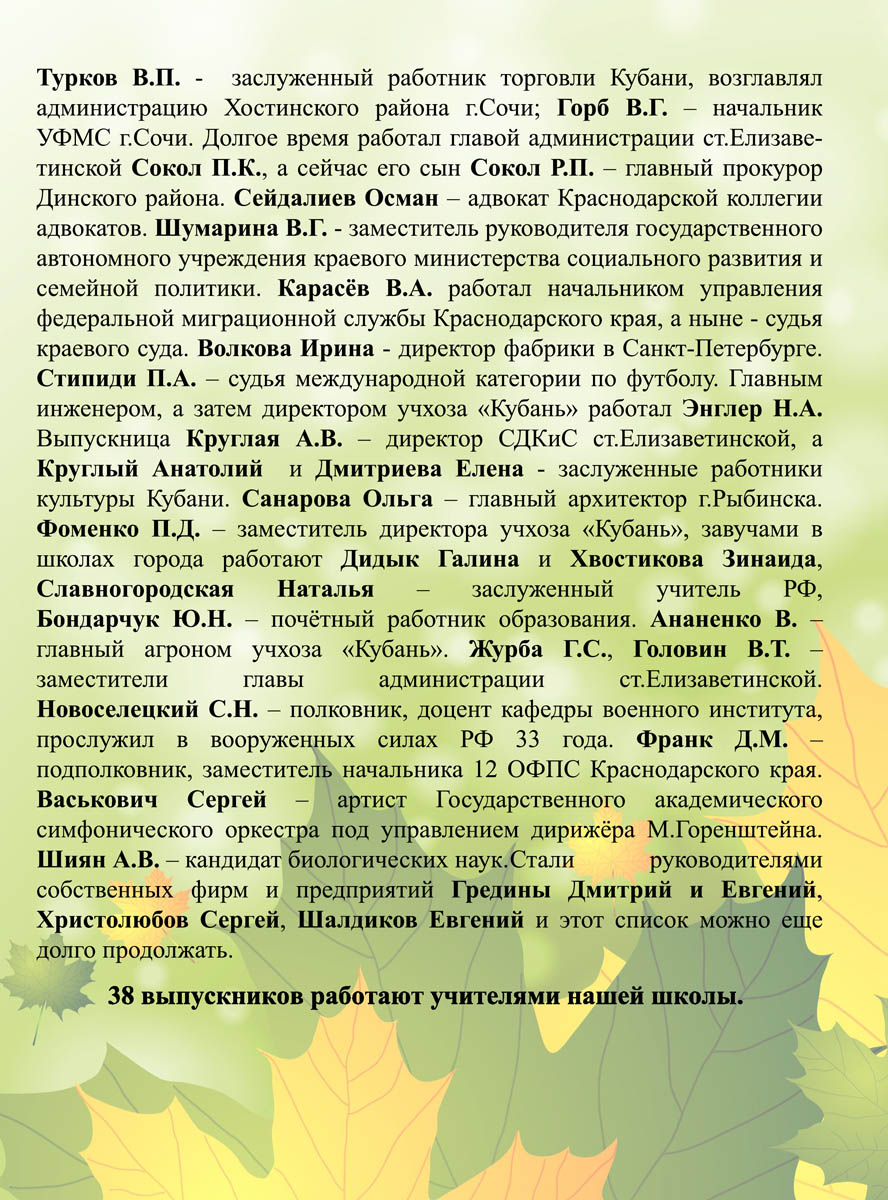 Турков В.П. - заслуженный работник торговли Кубани, возглавлял администрацию Хостинского района г.Сочи; Горб В.Г. – начальник УФМС г.Сочи. Долгое время работал главой администрации ст.Елизаветинской Сокол П.К., а сейчас его сын Сокол Р.П. – главный прокурор Динского района. Сейдалиев Осман – адвокат Краснодарской коллегии адвокатов. Шумарина В.Г. - заместитель руководителя государственного автономного учреждения краевого министерства социального развития и семейной политики. Карасёв В.А. работал начальником управления федеральной миграционной службы Краснодарского края, а ныне - судья краевого суда. Волкова Ирина - директор фабрики в Санкт-Петербурге. Стипиди П.А. – судья международной категории по футболу. Главным инженером, а затем директором учхоза «Кубань» работал Энглер Н.А. Выпускница Круглая А.В. – директор СДКиС ст.Елизаветинской, а Круглый Анатолий и Дмитриева Елена - заслуженные работники культуры Кубани. Санарова Ольга – главный архитектор г.Рыбинска. Фоменко П.Д. – заместитель директора учхоза «Кубань», завучами в школах города работают Дидык Галина и Хвостикова Зинаида, Славногородская Наталья – заслуженный учитель РФ, Бондарчук Ю.Н. – почётный работник образования. Ананенко В. – главный агроном учхоза «Кубань». Журба Г.С., Головин В.Т. – заместители главы администрации ст.Елизаветинской. Новоселецкий С.Н. – полковник, доцент кафедры военного института, прослужил в вооруженных силах РФ 33 года. Франк Д.М. – подполковник, заместитель начальника 12 ОФПС Краснодарского края. Васькович Сергей – артист Государственного академического симфонического оркестра под управлением дирижёра М.Горенштейна. Шиян А.В. – кандидат биологических наук.Стали руководителями собственных фирм и предприятий Гредины Дмитрий и Евгений, Христолюбов Сергей, Шалдиков Евгений и этот список можно еще долго продолжать.

38 выпускников работают учителями нашей школы.